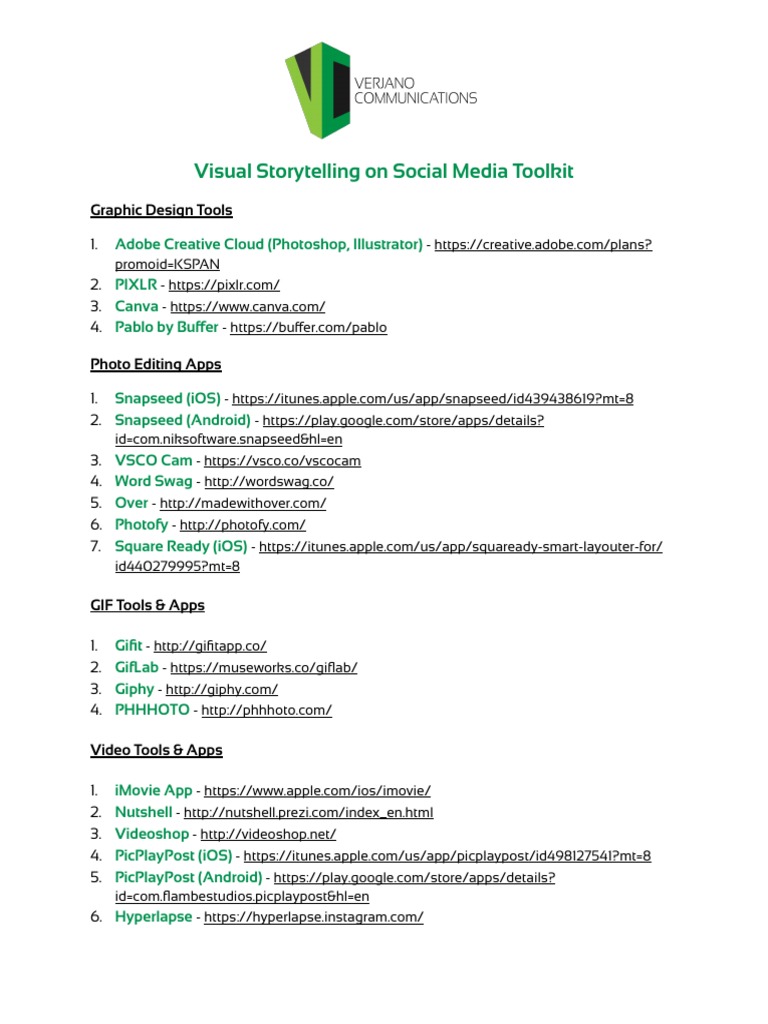 VERJANO COMMUNICATIONS

Visual Storytelling on Social Media Toolkit

Graphic Design Tools

1. Adobe Creative Cloud (Photoshop, Illustrator) - https://creative.adobe.com/plans?promoid=KSPAN
2. PIXLR - https://pixlr.com/
3. Canva - https://www.canva.com/
4. Pablo by Buffer - https://buffer.com/pablo

Photo Editing Apps

1. Snapseed (iOS) - https://itunes.apple.com/us/app/snapseed/id439438619?mt=8
2. Snapseed (Android) - https://play.google.com/store/apps/details?id=com.niksoftware.snapseed&hl=en
3. VSCO Cam - https://vsco.co/vscocam
4. Word Swag - http://wordswag.co/
5. Over - http://madewithover.com/
6. Photofy - http://photofy.com/
7. Square Ready (iOS) - https://itunes.apple.com/us/app/squaready-smart-layouter-for/id440279995?mt=8

GIF Tools & Apps

1. Gifit - http://gifitapp.co/
2. GifLab - https://museworks.co/giflab/
3. Giphy - http://giphy.com/
4. PHHHOTO - http://phhhoto.com/

Video Tools & Apps

1. iMovie App - https://www.apple.com/ios/imovie/
2. Nutshell - http://nutshell.prezi.com/index_en.html
3. Videoshop - http://videoshop.net/
4. PicPlayPost (iOS) - https://itunes.apple.com/us/app/picplaypost/id498127541?mt=8
5. PicPlayPost (Android) - https://play.google.com/store/apps/details?id=com.flambestudios.picplaypost&hl=en
6. Hyperlapse - https://hyperlapse.instagram.com/